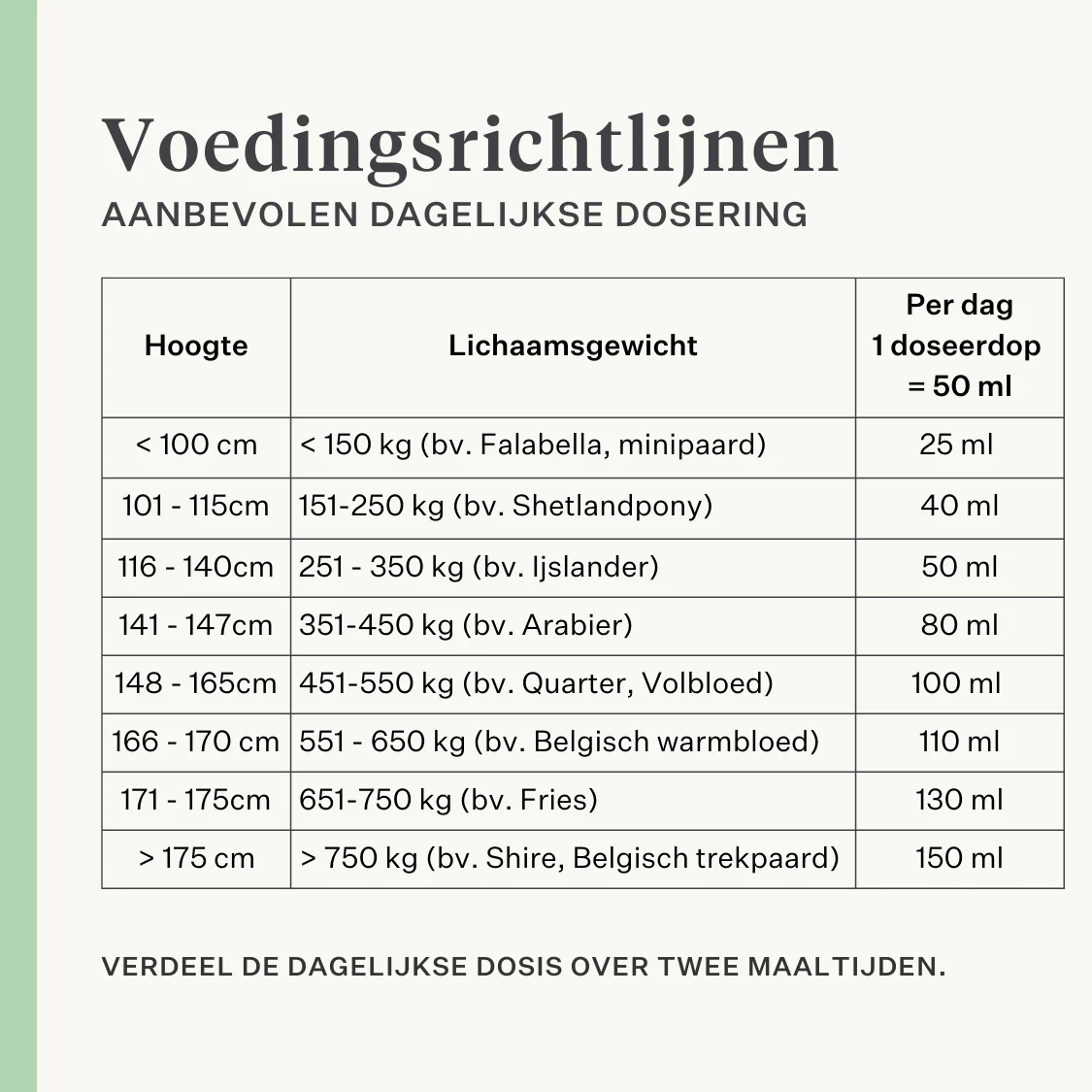 Voedingsrichtlijnen
AANBEVOLEN DAGELIJKSE DOSERING

| Hoogte | Lichaamsgewicht | Per dag 1 doseerdop = 50 ml |
|---|---|---|
| < 100 cm | < 150 kg (bv. Falabella, minipaard) | 25 ml |
| 101 - 115cm | 151-250 kg (bv. Shetlandpony) | 40 ml |
| 116 - 140cm | 251 - 350 kg (bv. Ijslander) | 50 ml |
| 141 - 147cm | 351-450 kg (bv. Arabier) | 80 ml |
| 148 - 165cm | 451-550 kg (bv. Quarter, Volbloed) | 100 ml |
| 166 - 170 cm | 551 - 650 kg (bv. Belgisch warmbloed) | 110 ml |
| 171 - 175cm | 651-750 kg (bv. Fries) | 130 ml |
| > 175 cm | > 750 kg (bv. Shire, Belgisch trekpaard) | 150 ml |

VERDEEL DE DAGELIJKSE DOSIS OVER TWEE MAALTIJDEN.